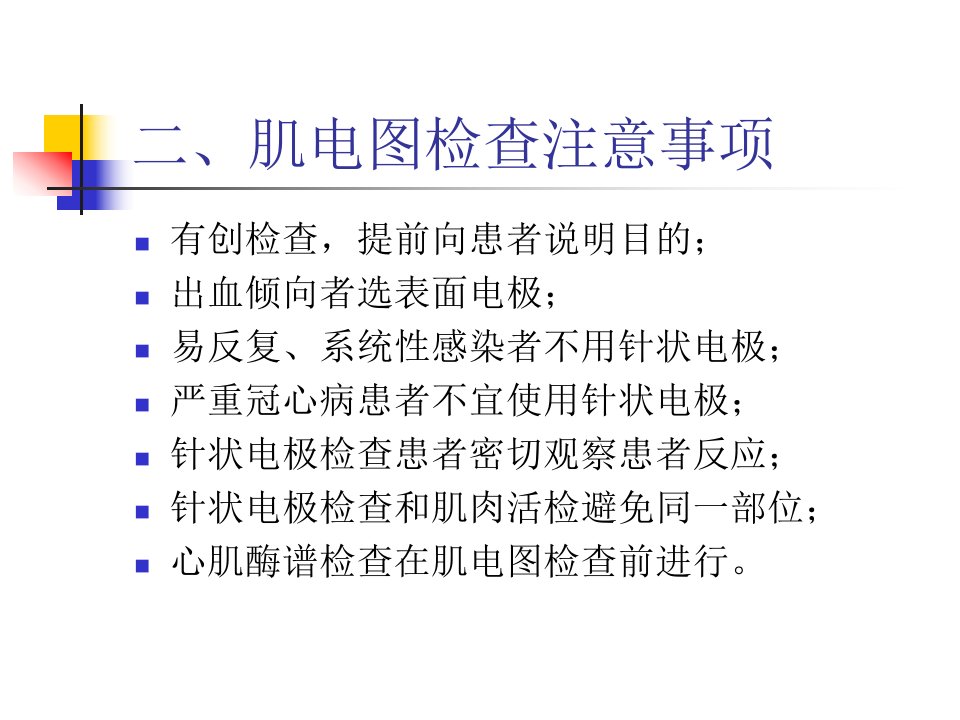 二、肌电图检查注意事项

- 有创检查，提前向患者说明目的；
- 出血倾向者选表面电极；
- 易反复、系统性感染者不用针状电极；
- 严重冠心病患者不宜使用针状电极；
- 针状电极检查患者密切观察患者反应；
- 针状电极检查和肌肉活检避免同一部位；
- 心肌酶谱检查在肌电图检查前进行。